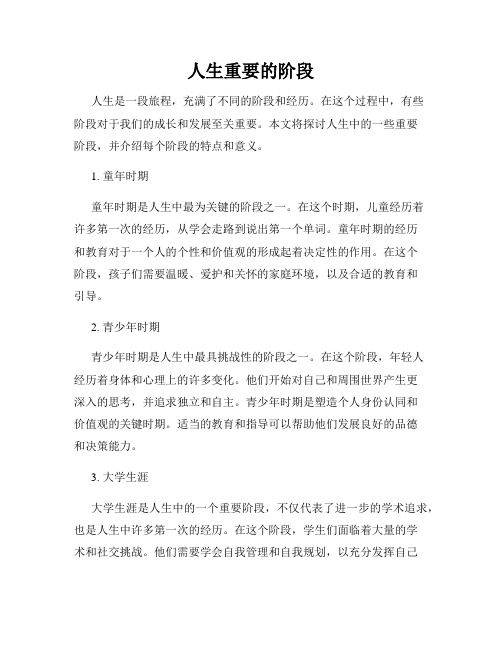 人生重要的阶段

人生是一段旅程，充满了不同的阶段和经历。在这个过程中，有些阶段对于我们的成长和发展至关重要。本文将探讨人生中的一些重要阶段，并介绍每个阶段的特点和意义。

1. 童年时期

童年时期是人生中最为关键的阶段之一。在这个时期，儿童经历着许多第一次的经历，从学会走路到说出第一个单词。童年时期的经历和教育对于一个人的个性和价值观的形成起着决定性的作用。在这个阶段，孩子们需要温暖、爱护和关怀的家庭环境，以及合适的教育和引导。

2. 青少年时期

青少年时期是人生中最具挑战性的阶段之一。在这个阶段，年轻人经历着身体和心理上的许多变化。他们开始对自己和周围世界产生更深入的思考，并追求独立和自主。青少年时期是塑造个人身份认同和价值观的关键时期。适当的教育和指导可以帮助他们发展良好的品德和决策能力。

3. 大学生涯

大学生涯是人生中的一个重要阶段，不仅代表了进一步的学术追求，也是人生中许多第一次的经历。在这个阶段，学生们面临着大量的学术和社交挑战。他们需要学会自我管理和自我规划，以充分发挥自己